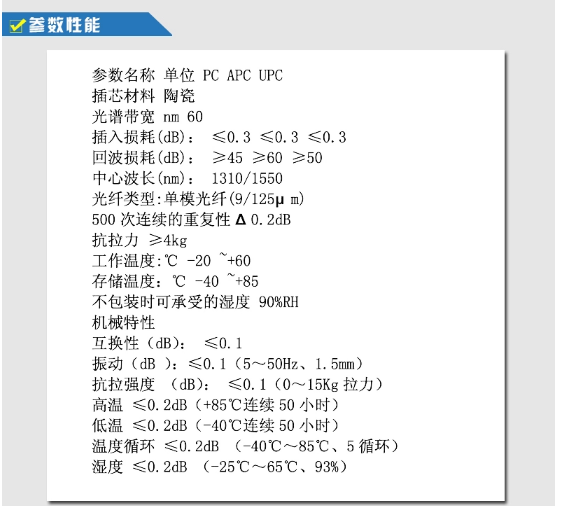 参数性能

参数名称 单位 PC APC UPC
插芯材料 陶瓷
光谱带宽 nm 60
插入损耗(dB)： ≤0.3 ≤0.3 ≤0.3
回波损耗(dB)： ≥45 ≥60 ≥50
中心波长(nm)： 1310/1550
光纤类型:单模光纤(9/125μ m)
500 次连续的重复性 Δ 0.2dB
抗拉力 ≥4kg
工作温度:℃ -20 ~+60
存储温度：℃ -40 ~+85
不包装时可承受的湿度 90%RH
机械特性
互换性（dB)： ≤0.1
振动（dB )：≤0.1（5～50Hz、1.5mm）
抗拉强度 （dB)： ≤0.1（0～15Kg 拉力）
高温 ≤0.2dB（+85℃连续 50 小时）
低温 ≤0.2dB（-40℃连续 50 小时）
温度循环 ≤0.2dB （-40℃～85℃、5 循环）
湿度 ≤0.2dB （-25℃～65℃、93%）